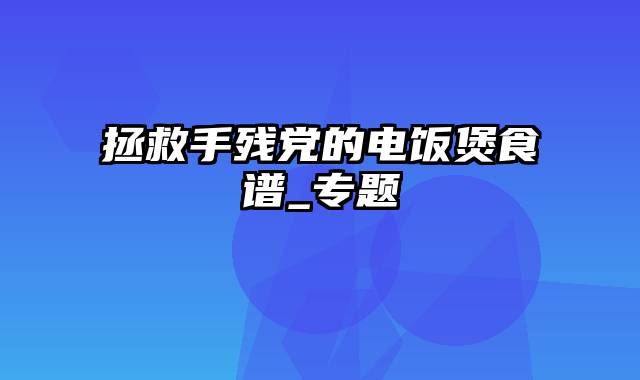 拯救手残党的电饭煲食谱_专题